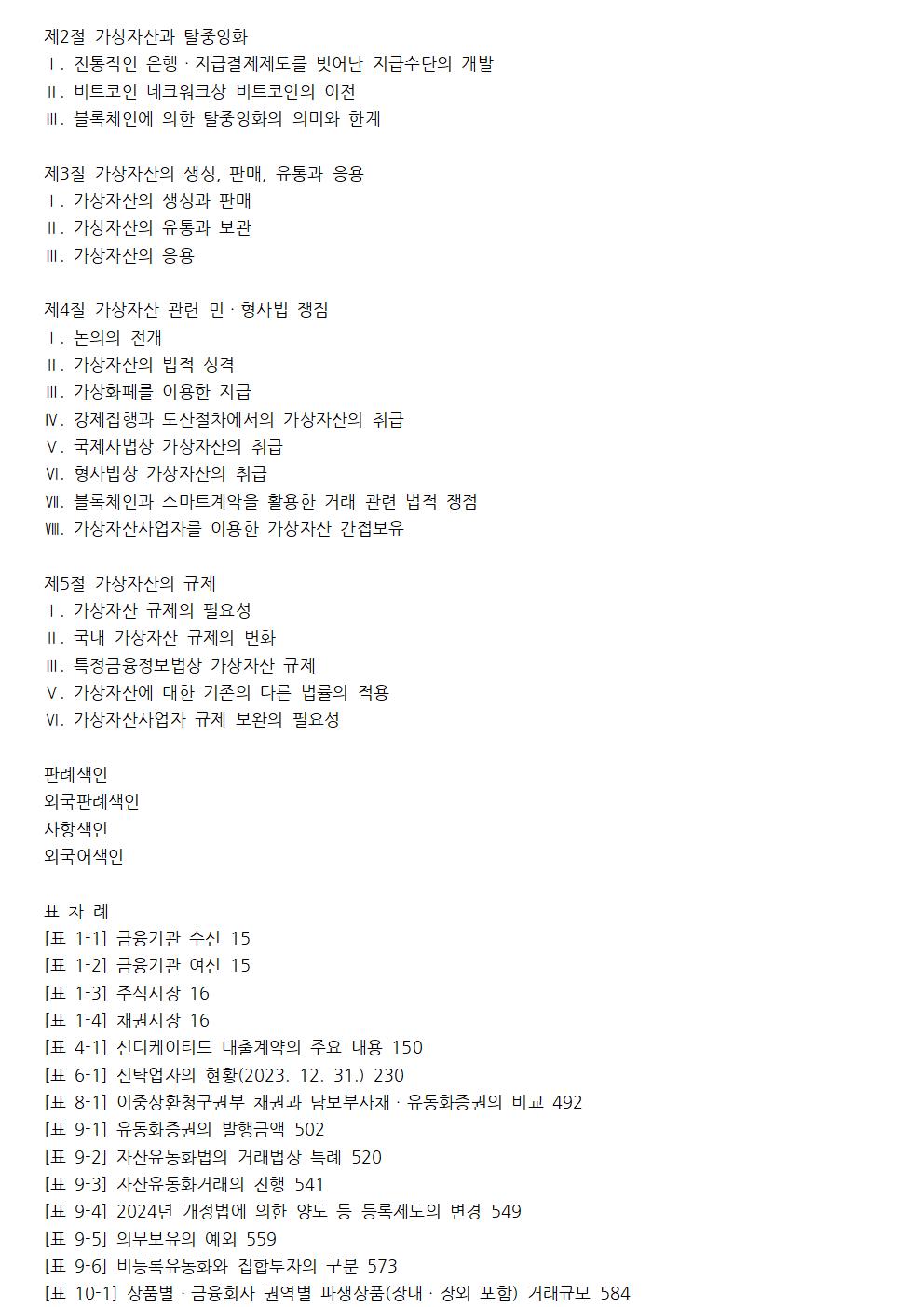 제2절 가상자산과 탈중앙화
Ⅰ. 전통적인 은행 · 지급결제제도를 벗어난 지급수단의 개발
Ⅱ. 비트코인 네크워크상 비트코인의 이전
Ⅲ. 블록체인에 의한 탈중앙화의 의미와 한계

제3절 가상자산의 생성, 판매, 유통과 응용
Ⅰ. 가상자산의 생성과 판매
Ⅱ. 가상자산의 유통과 보관
Ⅲ. 가상자산의 응용

제4절 가상자산 관련 민 · 형사법 쟁점
Ⅰ. 논의의 전개
Ⅱ. 가상자산의 법적 성격
Ⅲ. 가상화폐를 이용한 지급
Ⅳ. 강제집행과 도산절차에서의 가상자산의 취급
Ⅴ. 국제사법상 가상자산의 취급
Ⅵ. 형사법상 가상자산의 취급
Ⅶ. 블록체인과 스마트계약을 활용한 거래 관련 법적 쟁점
Ⅷ. 가상자산사업자를 이용한 가상자산 간접보유

제5절 가상자산의 규제
Ⅰ. 가상자산 규제의 필요성
Ⅱ. 국내 가상자산 규제의 변화
Ⅲ. 특정금융정보법상 가상자산 규제
Ⅴ. 가상자산에 대한 기존의 다른 법률의 적용
Ⅵ. 가상자산사업자 규제 보완의 필요성

판례색인
외국판례색인
사항색인
외국어색인

표 차 례
[표 1-1] 금융기관 수신 15
[표 1-2] 금융기관 여신 15
[표 1-3] 주식시장 16
[표 1-4] 채권시장 16
[표 4-1] 신디케이티드 대출계약의 주요 내용 150
[표 6-1] 신탁업자의 현황(2023. 12. 31.) 230
[표 8-1] 이중상환청구권부 채권과 담보부사채 · 유동화증권의 비교 492
[표 9-1] 유동화증권의 발행금액 502
[표 9-2] 자산유동화법의 거래법상 특례 520
[표 9-3] 자산유동화거래의 진행 541
[표 9-4] 2024년 개정법에 의한 양도 등 등록제도의 변경 549
[표 9-5] 의무보유의 예외 559
[표 9-6] 비등록유동화와 집합투자의 구분 573
[표 10-1] 상품별 · 금융회사 권역별 파생상품(장내 · 장외 포함) 거래규모 584